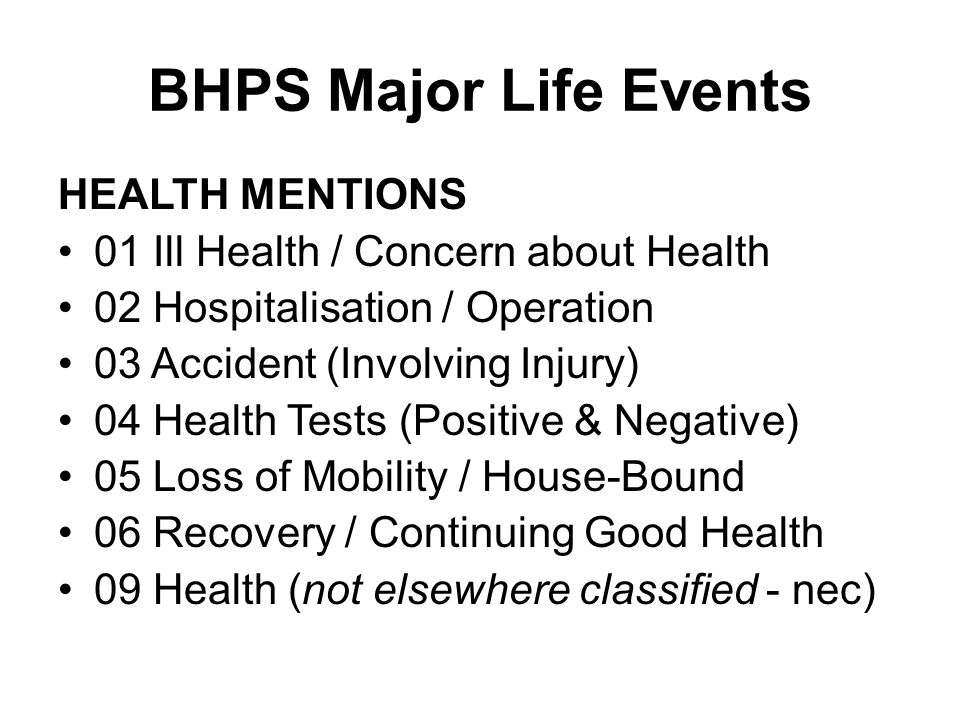 BHPS Major Life Events

HEALTH MENTIONS
• 01 Ill Health / Concern about Health
• 02 Hospitalisation / Operation
• 03 Accident (Involving Injury)
• 04 Health Tests (Positive & Negative)
• 05 Loss of Mobility / House-Bound
• 06 Recovery / Continuing Good Health
• 09 Health (not elsewhere classified - nec)